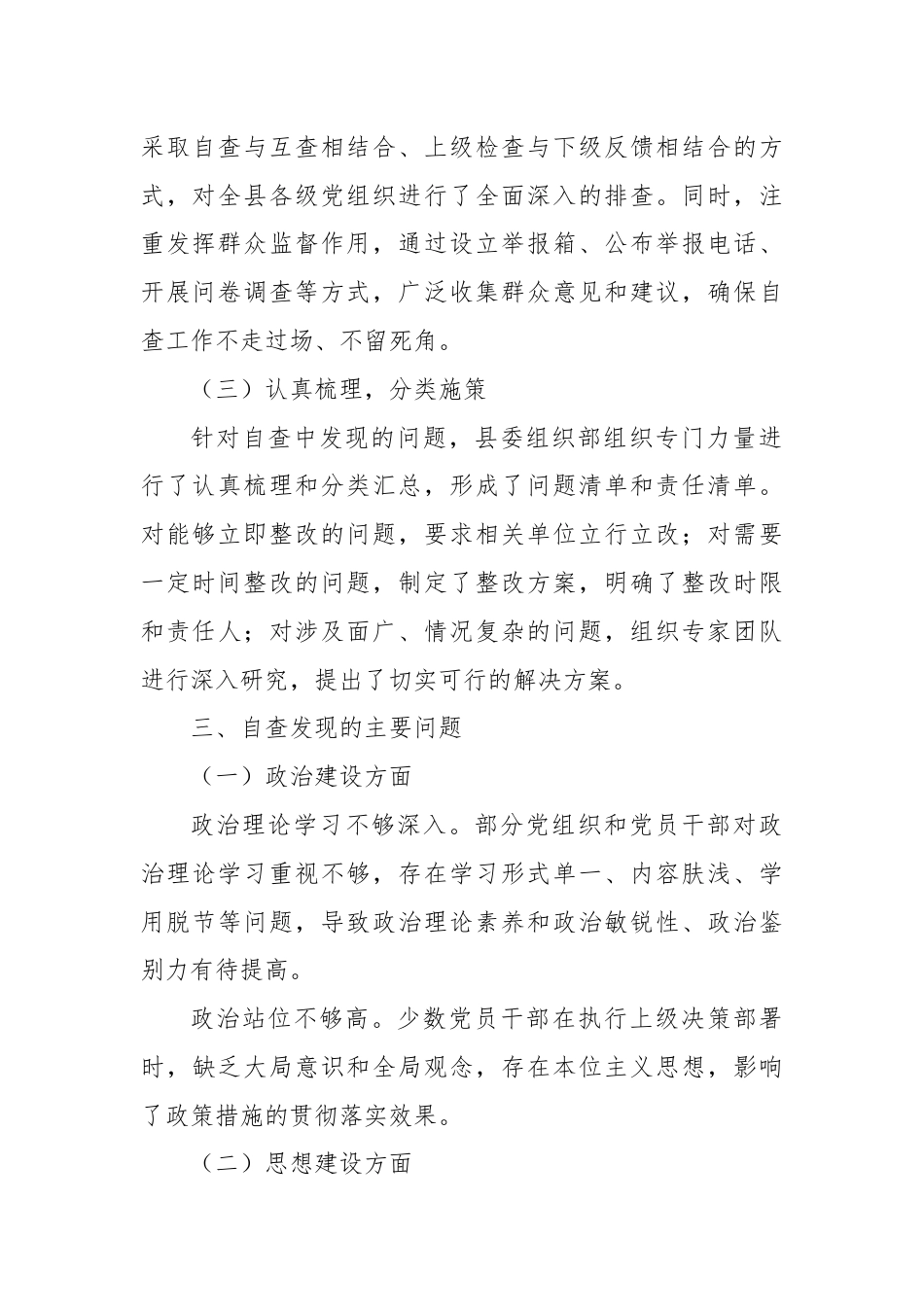 采取自查与互查相结合、上级检查与下级反馈相结合的方式，对全县各级党组织进行了全面深入的排查。同时，注重发挥群众监督作用，通过设立举报箱、公布举报电话、开展问卷调查等方式，广泛收集群众意见和建议，确保自查工作不走过场、不留死角。

（三）认真梳理，分类施策

针对自查中发现的问题，县委组织部组织专门力量进行了认真梳理和分类汇总，形成了问题清单和责任清单。对能够立即整改的问题，要求相关单位立行立改；对需要一定时间整改的问题，制定了整改方案，明确了整改时限和责任人；对涉及面广、情况复杂的问题，组织专家团队进行深入研究，提出了切实可行的解决方案。

三、自查发现的主要问题

（一）政治建设方面

政治理论学习不够深入。部分党组织和党员干部对政治理论学习重视不够，存在学习形式单一、内容肤浅、学用脱节等问题，导致政治理论素养和政治敏锐性、政治鉴别力有待提高。

政治站位不够高。少数党员干部在执行上级决策部署时，缺乏大局意识和全局观念，存在本位主义思想，影响了政策措施的贯彻落实效果。

（二）思想建设方面